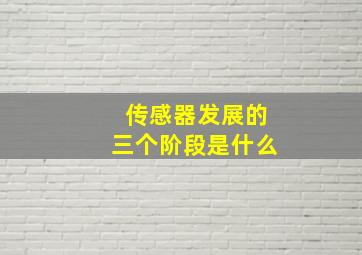 传感器发展的
三个阶段是什么